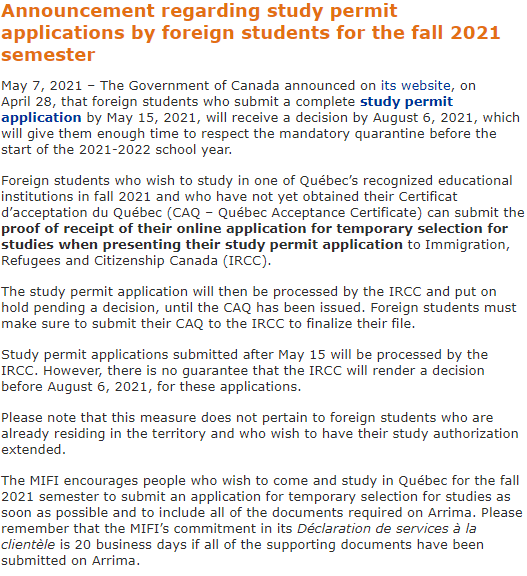 Announcement regarding study permit applications by foreign students for the fall 2021 semester

May 7, 2021 – The Government of Canada announced on its website, on April 28, that foreign students who submit a complete study permit application by May 15, 2021, will receive a decision by August 6, 2021, which will give them enough time to respect the mandatory quarantine before the start of the 2021-2022 school year.

Foreign students who wish to study in one of Québec's recognized educational institutions in fall 2021 and who have not yet obtained their Certificat d'acceptation du Québec (CAQ – Québec Acceptance Certificate) can submit the proof of receipt of their online application for temporary selection for studies when presenting their study permit application to Immigration, Refugees and Citizenship Canada (IRCC).

The study permit application will then be processed by the IRCC and put on hold pending a decision, until the CAQ has been issued. Foreign students must make sure to submit their CAQ to the IRCC to finalize their file.

Study permit applications submitted after May 15 will be processed by the IRCC. However, there is no guarantee that the IRCC will render a decision before August 6, 2021, for these applications.

Please note that this measure does not pertain to foreign students who are already residing in the territory and who wish to have their study authorization extended.

The MIFI encourages people who wish to come and study in Québec for the fall 2021 semester to submit an application for temporary selection for studies as soon as possible and to include all of the documents required on Arrima. Please remember that the MIFI's commitment in its Déclaration de services à la clientèle is 20 business days if all of the supporting documents have been submitted on Arrima.